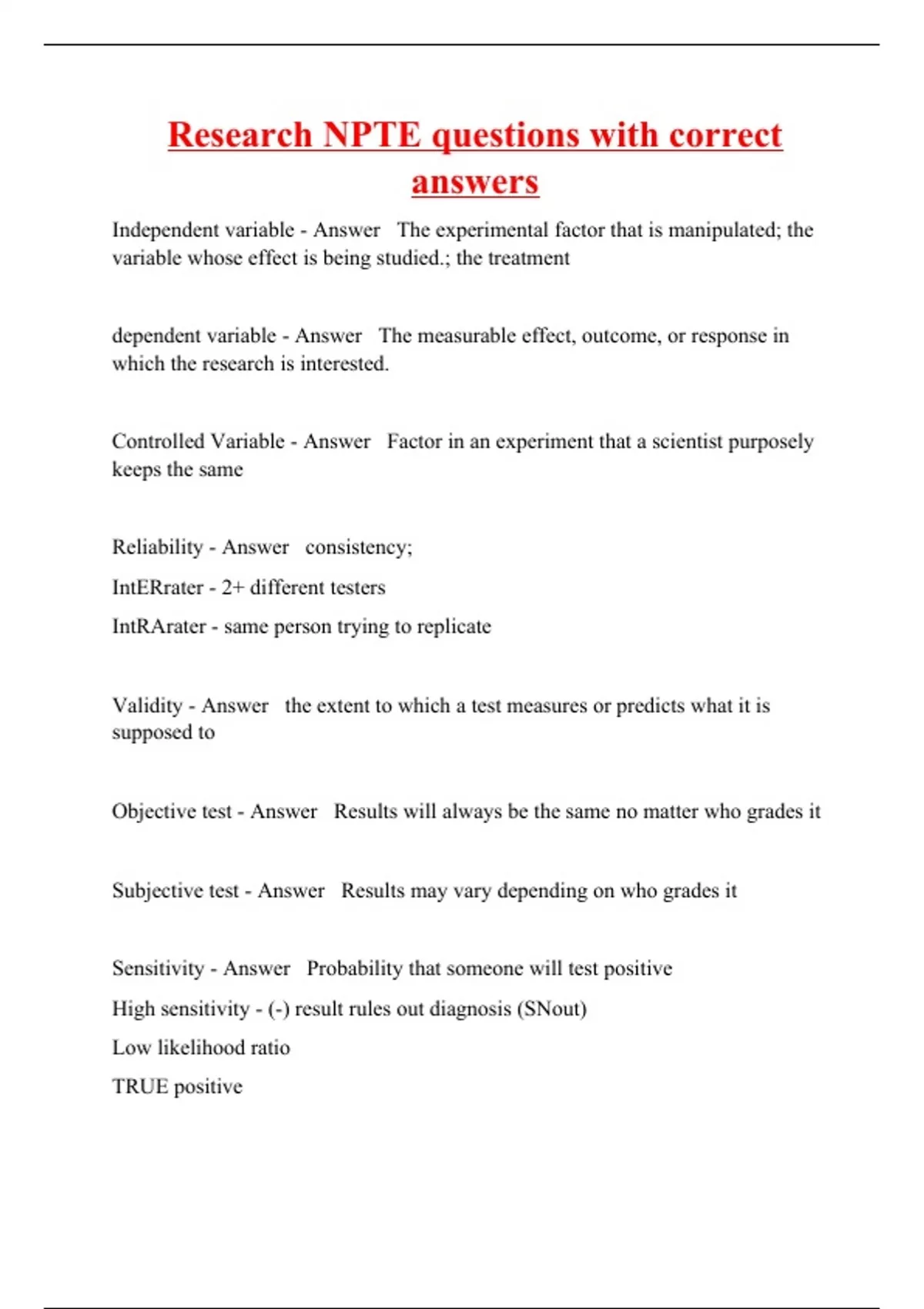 Research NPTE questions with correct answers

Independent variable - Answer The experimental factor that is manipulated; the variable whose effect is being studied.; the treatment

dependent variable - Answer The measurable effect, outcome, or response in which the research is interested.

Controlled Variable - Answer Factor in an experiment that a scientist purposely keeps the same

Reliability - Answer consistency;

IntERrater - 2+ different testers

IntRArater - same person trying to replicate

Validity - Answer the extent to which a test measures or predicts what it is supposed to

Objective test - Answer Results will always be the same no matter who grades it

Subjective test - Answer Results may vary depending on who grades it

Sensitivity - Answer Probability that someone will test positive

High sensitivity - (-) result rules out diagnosis (SNout)

Low likelihood ratio

TRUE positive